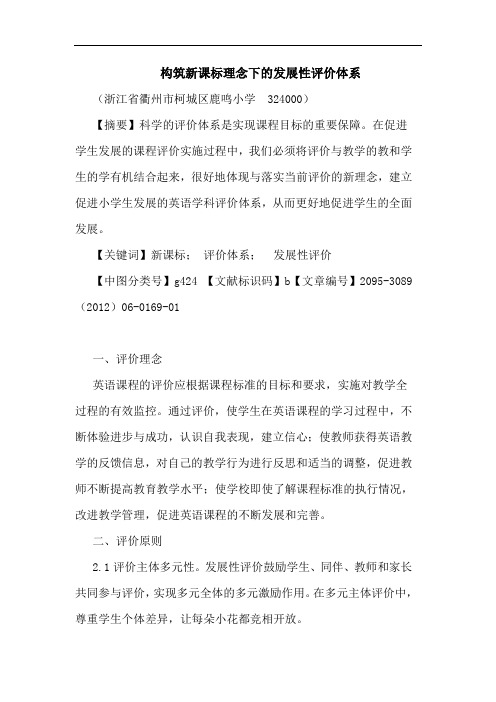 构筑新课标理念下的发展性评价体系

（浙江省衢州市柯城区鹿鸣小学　324000）

【摘要】科学的评价体系是实现课程目标的重要保障。在促进学生发展的课程评价实施过程中，我们必须将评价与教学的教和学生的学有机结合起来，很好地体现与落实当前评价的新理念，建立促进小学生发展的英语学科评价体系，从而更好地促进学生的全面发展。

【关键词】新课标；　评价体系；　发展性评价

【中图分类号】g424　【文献标识码】b【文章编号】2095-3089（2012）06-0169-01

一、评价理念

英语课程的评价应根据课程标准的目标和要求，实施对教学全过程的有效监控。通过评价，使学生在英语课程的学习过程中，不断体验进步与成功，认识自我表现，建立信心；使教师获得英语教学的反馈信息，对自己的教学行为进行反思和适当的调整，促进教师不断提高教育教学水平；使学校即使了解课程标准的执行情况，改进教学管理，促进英语课程的不断发展和完善。

二、评价原则

2.1评价主体多元性。发展性评价鼓励学生、同伴、教师和家长共同参与评价，实现多元全体的多元激励作用。在多元主体评价中，尊重学生个体差异，让每朵小花都竞相开放。